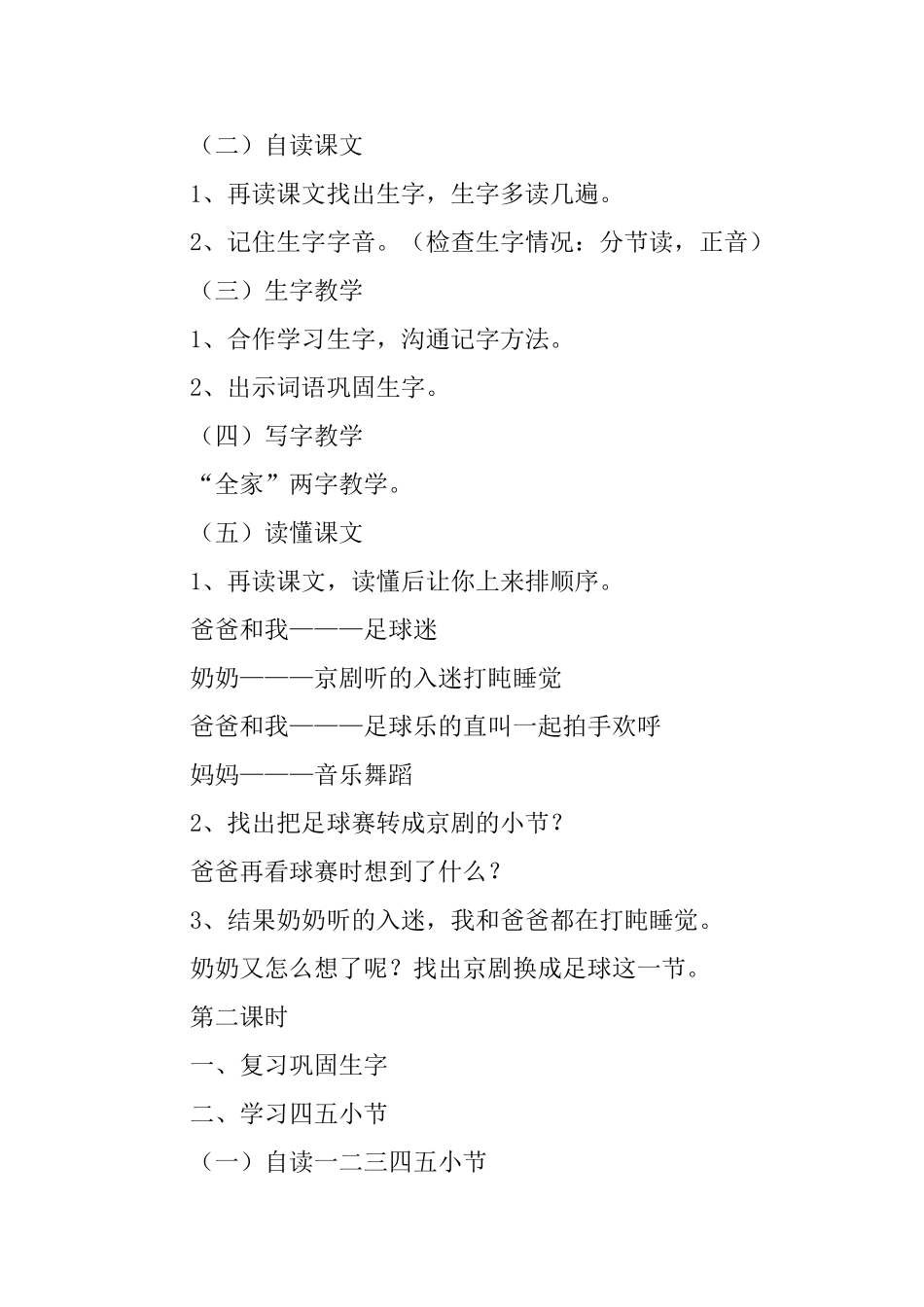 （二）自读课文

1、再读课文找出生字，生字多读几遍。

2、记住生字字音。（检查生字情况：分节读，正音）

（三）生字教学

1、合作学习生字，沟通记字方法。

2、出示词语巩固生字。

（四）写字教学

“全家”两字教学。

（五）读懂课文

1、再读课文，读懂后让你上来排顺序。

爸爸和我———足球迷

奶奶———京剧听的入迷打盹睡觉

爸爸和我———足球乐的直叫一起拍手欢呼

妈妈———音乐舞蹈

2、找出把足球赛转成京剧的小节？

爸爸再看球赛时想到了什么？

3、结果奶奶听的入迷，我和爸爸都在打盹睡觉。

奶奶又怎么想了呢？找出京剧换成足球这一节。

第二课时

一、复习巩固生字

二、学习四五小节

（一）自读一二三四五小节